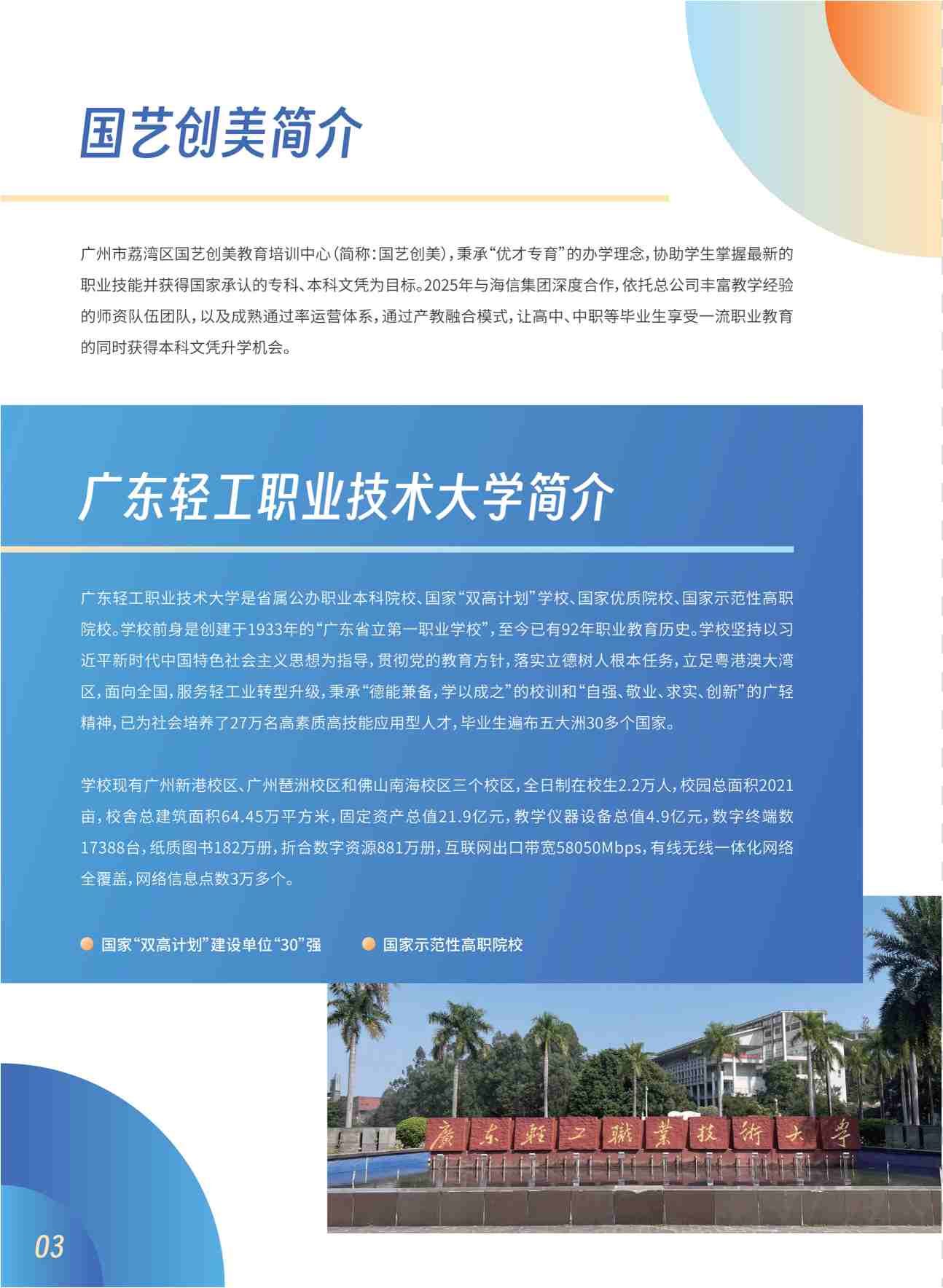 国艺创美简介

广州市荔湾区国艺创美教育培训中心（简称：国艺创美），秉承“优才专育”的办学理念，协助学生掌握最新的职业技能并获得国家承认的专科、本科文凭为目标。2025年与海信集团深度合作，依托总公司丰富教学经验的师资队伍团队，以及成熟通过率运营体系，通过产教融合模式，让高中、中职等毕业生享受一流职业教育的同时获得本科文凭升学机会。

广东轻工职业技术大学简介

广东轻工职业技术大学是省属公办职业本科院校、国家“双高计划”学校、国家优质院校、国家示范性高职院校。学校前身是创建于1933年的“广东省立第一职业学校”，至今已有92年职业教育历史。学校坚持以习近平新时代中国特色社会主义思想为指导，贯彻党的教育方针，落实立德树人根本任务，立足粤港澳大湾区，面向全国，服务轻工业转型升级，秉承“德能兼备，学以成之”的校训和“自强、敬业、求实、创新”的广轻精神，已为社会培养了27万名高素质高技能应用型人才，毕业生遍布五大洲30多个国家。

学校现有广州新港校区、广州琶洲校区和佛山南海校区三个校区，全日制在校生2.2万人，校园总面积2021亩，校舍总建筑面积64.45万平方米，固定资产总值21.9亿元，教学仪器设备总值4.9亿元，数字终端数17388台，纸质图书182万册，折合数字资源881万册，互联网出口带宽58050Mbps，有线无线一体化网络全覆盖，网络信息点数3万多个。

国家“双高计划”建设单位“30”强

国家示范性高职院校

廣东輕工職業技術大學

03